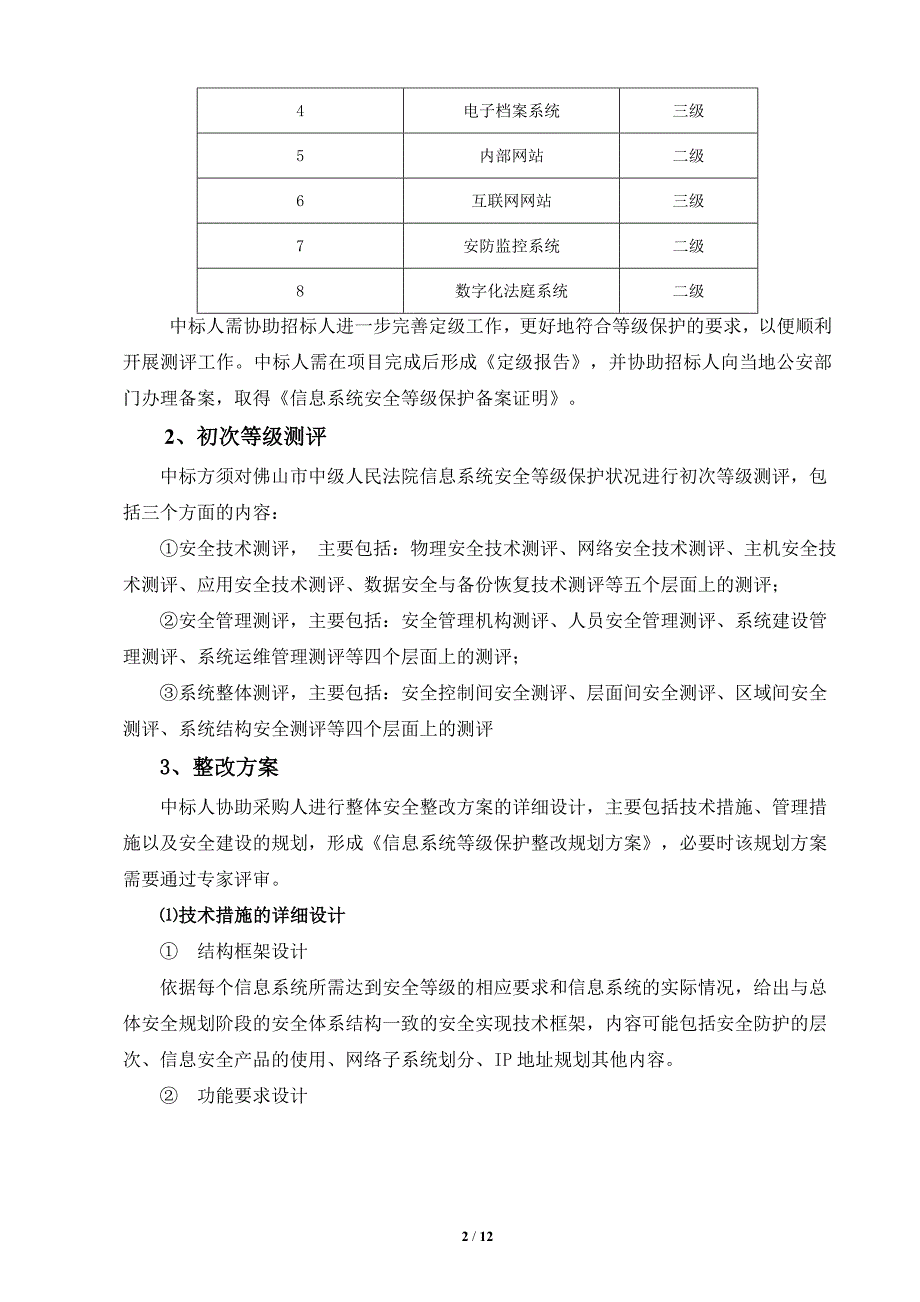 | 4 | 电子档案系统 | 三级 |
|---|---|---|
| 5 | 内部网站 | 二级 |
| 6 | 互联网网站 | 三级 |
| 7 | 安防监控系统 | 二级 |
| 8 | 数字化法庭系统 | 二级 |

中标人需协助招标人进一步完善定级工作，更好地符合等级保护的要求，以便顺利开展测评工作。中标人需在项目完成后形成《定级报告》，并协助招标人向当地公安部门办理备案，取得《信息系统安全等级保护备案证明》。

2、初次等级测评

中标方须对佛山市中级人民法院信息系统安全等级保护状况进行初次等级测评，包括三个方面的内容：

①安全技术测评， 主要包括：物理安全技术测评、网络安全技术测评、主机安全技术测评、应用安全技术测评、数据安全与备份恢复技术测评等五个层面上的测评；

②安全管理测评，主要包括：安全管理机构测评、人员安全管理测评、系统建设管理测评、系统运维管理测评等四个层面上的测评；

③系统整体测评，主要包括：安全控制间安全测评、层面间安全测评、区域间安全测评、系统结构安全测评等四个层面上的测评

3、整改方案

中标人协助采购人进行整体安全整改方案的详细设计，主要包括技术措施、管理措施以及安全建设的规划，形成《信息系统等级保护整改规划方案》，必要时该规划方案需要通过专家评审。

⑴技术措施的详细设计

① 结构框架设计

依据每个信息系统所需达到安全等级的相应要求和信息系统的实际情况，给出与总体安全规划阶段的安全体系结构一致的安全实现技术框架，内容可能包括安全防护的层次、信息安全产品的使用、网络子系统划分、IP 地址规划其他内容。

② 功能要求设计

2 / 12